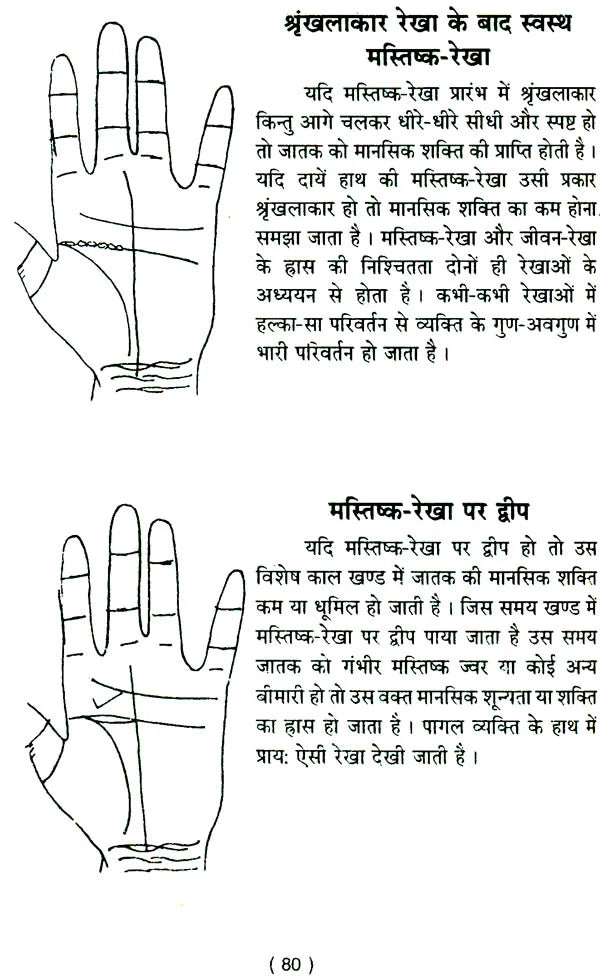 श्रृंखलाकार रेखा के बाद स्वस्थ मस्तिष्क-रेखा

यदि मस्तिष्क-रेखा प्रारंभ में श्रृंखलाकार किन्तु आगे चलकर धीरे-धीरे सीधी और स्पष्ट हो तो जातक को मानसिक शक्ति की प्राप्ति होती है। यदि दायें हाथ की मस्तिष्क-रेखा उसी प्रकार श्रृंखलाकार हो तो मानसिक शक्ति का कम होना समझा जाता है। मस्तिष्क-रेखा और जीवन-रेखा के ह्रास की निश्चितता दोनों ही रेखाओं के अध्ययन से होता है। कभी-कभी रेखाओं में हल्का-सा परिवर्तन से व्यक्ति के गुण-अवगुण में भारी परिवर्तन हो जाता है।

मस्तिष्क-रेखा पर द्वीप

यदि मस्तिष्क-रेखा पर द्वीप हो तो उस विशेष काल खण्ड में जातक की मानसिक शक्ति कम या धूमिल हो जाती है। जिस समय खण्ड में मस्तिष्क-रेखा पर द्वीप पाया जाता है उस समय जातक को गंभीर मस्तिष्क ज्वर या कोई अन्य बीमारी हो तो उस वक्त मानसिक शून्यता या शक्ति का ह्रास हो जाता है। पागल व्यक्ति के हाथ में प्राय: ऐसी रेखा देखी जाती है।

( 80 )